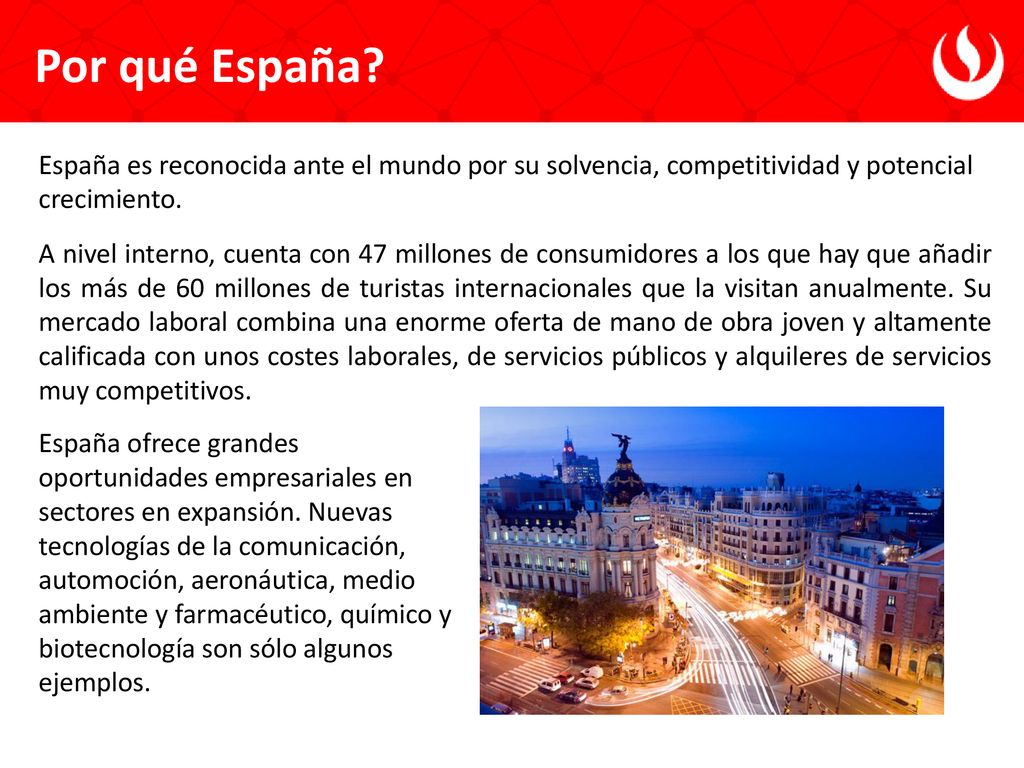 Por qué España?

España es reconocida ante el mundo por su solvencia, competitividad y potencial crecimiento.

A nivel interno, cuenta con 47 millones de consumidores a los que hay que añadir los más de 60 millones de turistas internacionales que la visitan anualmente. Su mercado laboral combina una enorme oferta de mano de obra joven y altamente calificada con unos costes laborales, de servicios públicos y alquileres de servicios muy competitivos.

España ofrece grandes oportunidades empresariales en sectores en expansión. Nuevas tecnologías de la comunicación, automoción, aeronáutica, medio ambiente y farmacéutico, químico y biotecnología son sólo algunos ejemplos.